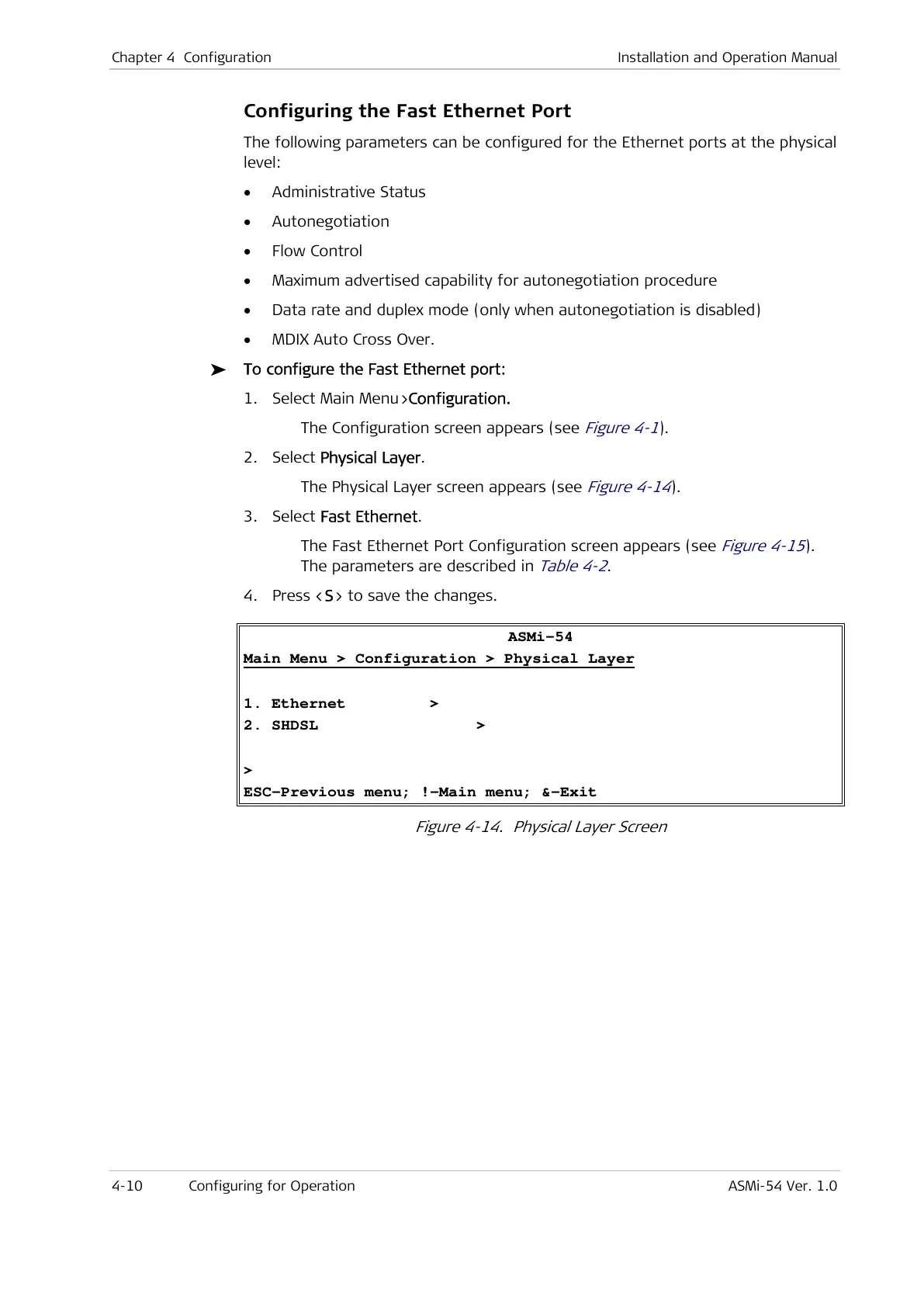 Chapter 4 Configuration Installation and Operation Manual

Configuring the Fast Ethernet Port

The following parameters can be configured for the Ethernet ports at the physical level:

• Administrative Status
• Autonegotiation
• Flow Control
• Maximum advertised capability for autonegotiation procedure
• Data rate and duplex mode (only when autonegotiation is disabled)
• MDIX Auto Cross Over.

➤ To configure the Fast Ethernet port:

1. Select Main Menu >Configuration.

The Configuration screen appears (see Figure 4-1).

2. Select Physical Layer.

The Physical Layer screen appears (see Figure 4-14).

3. Select Fast Ethernet.

The Fast Ethernet Port Configuration screen appears (see Figure 4-15). The parameters are described in Table 4-2.

4. Press <S> to save the changes.

ASMi-54
Main Menu > Configuration > Physical Layer

1. Ethernet >
2. SHDSL >

>
ESC-Previous menu; !-Main menu; &-Exit

Figure 4-14. Physical Layer Screen

4-10 Configuring for Operation ASMi-54 Ver. 1.0